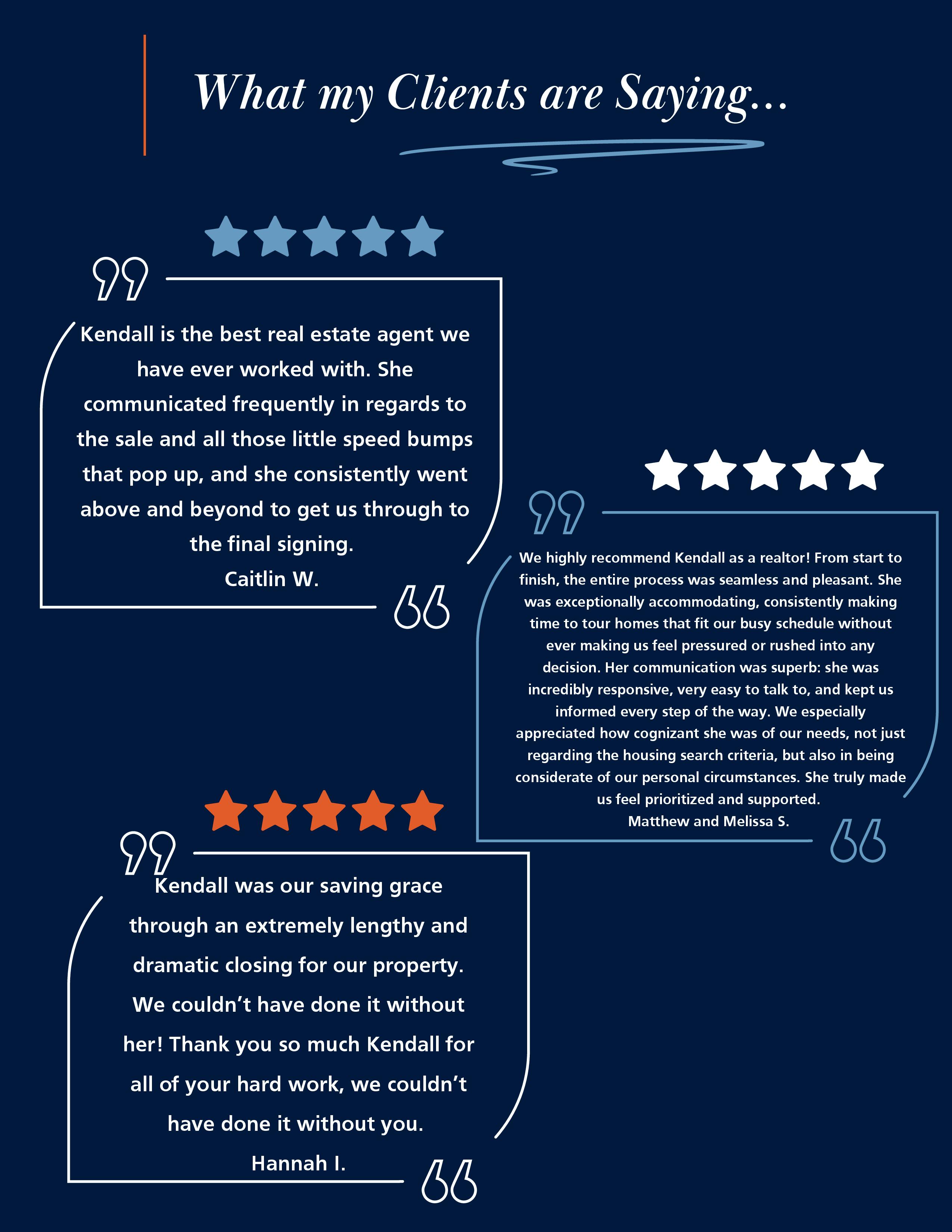 What my Clients are Saying...

Kendall is the best real estate agent we have ever worked with. She communicated frequently in regards to the sale and all those little speed bumps that pop up, and she consistently went above and beyond to get us through to the final signing.
Caitlin W.

We highly recommend Kendall as a realtor! From start to finish, the entire process was seamless and pleasant. She was exceptionally accommodating, consistently making time to tour homes that fit our busy schedule without ever making us feel pressured or rushed into any decision. Her communication was superb: she was incredibly responsive, very easy to talk to, and kept us informed every step of the way. We especially appreciated how cognizant she was of our needs, not just regarding the housing search criteria, but also in being considerate of our personal circumstances. She truly made us feel prioritized and supported.
Matthew and Melissa S.

Kendall was our saving grace through an extremely lengthy and dramatic closing for our property. We couldn't have done it without her! Thank you so much Kendall for all of your hard work, we couldn't have done it without you.
Hannah I.